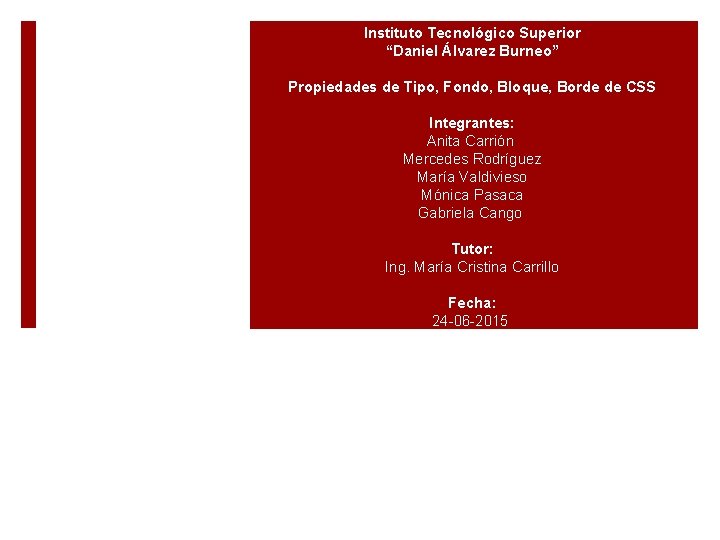 Instituto Tecnológico Superior
“Daniel Álvarez Burneo”

Propiedades de Tipo, Fondo, Bloque, Borde de CSS

Integrantes:
Anita Carrión
Mercedes Rodríguez
María Valdivieso
Mónica Pasaca
Gabriela Cango

Tutor:
Ing. María Cristina Carrillo

Fecha:
24-06-2015